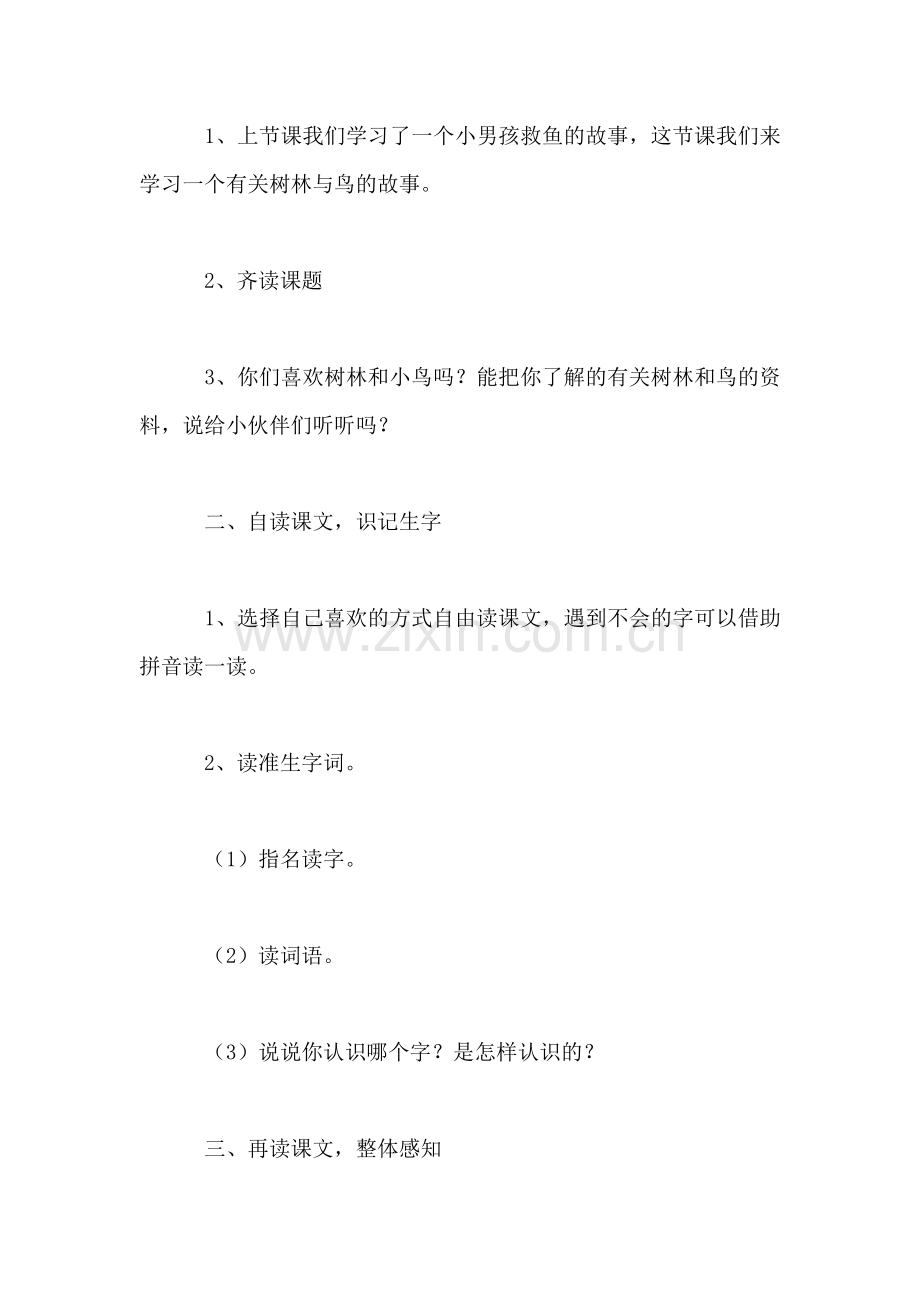 1、上节课我们学习了一个小男孩救鱼的故事，这节课我们来学习一个有关树林与鸟的故事。

2、齐读课题

3、你们喜欢树林和小鸟吗？能把你了解的有关树林和鸟的资料，说给小伙伴们听听吗？

二、自读课文，识记生字

1、选择自己喜欢的方式自由读课文，遇到不会的字可以借助拼音读一读。

www.zixin.com.cn

2、读准生字词。

（1）指名读字。

（2）读词语。

（3）说说你认识哪个字？是怎样认识的？

三、再读课文，整体感知